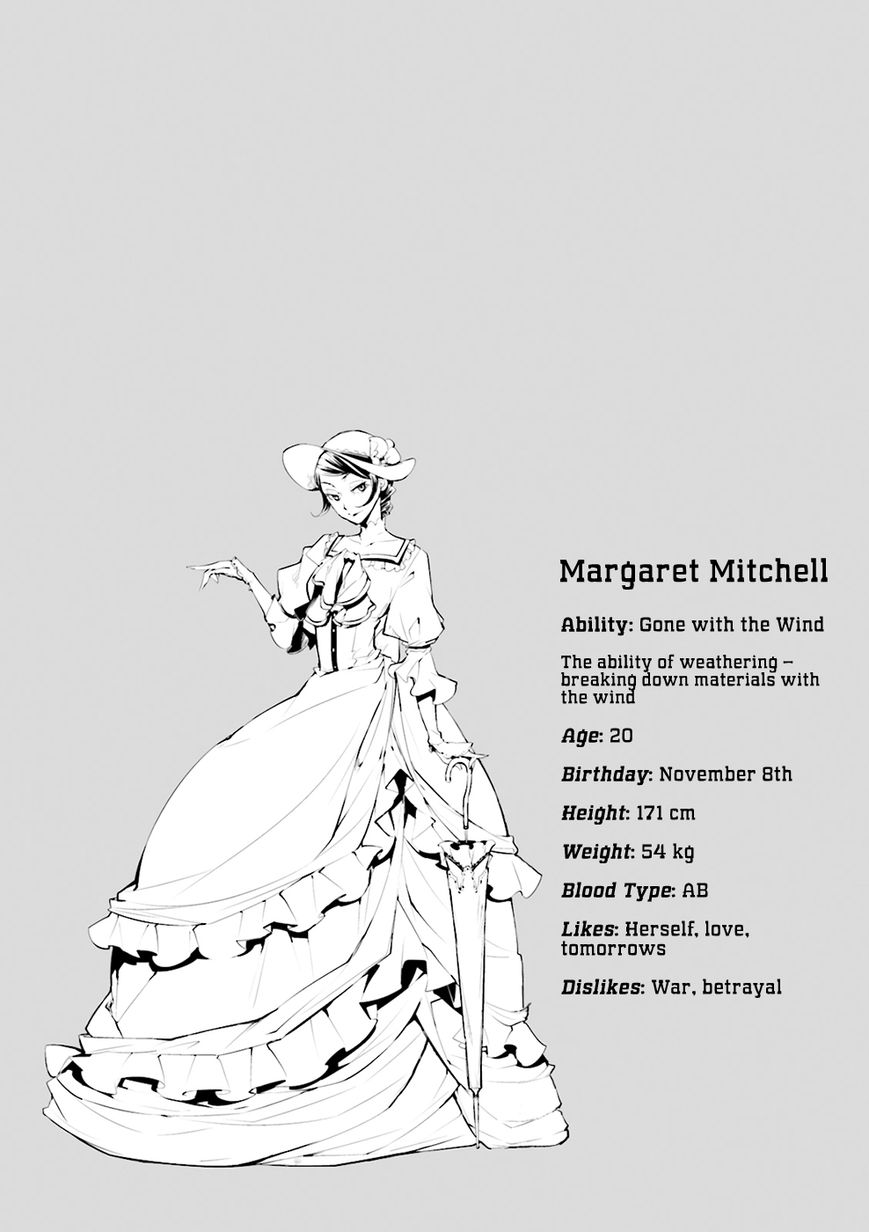 Margaret Mitchell

Ability: Gone with the Wind

The ability of weathering – breaking down materials with the wind

Age: 20

Birthday: November 8th

Height: 171 cm

Weight: 54 kg

Blood Type: AB

Likes: Herself, love, tomorrows

Dislikes: War, betrayal